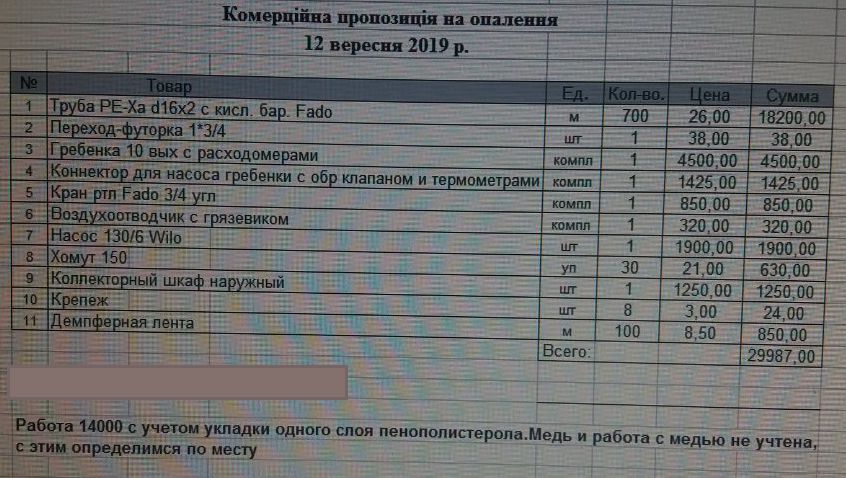 Комерційна пропозиція на опалення
12 вересня 2019 р.

| № | Товар | Ед. | Кол-во. | Цена | Сумма |
|---|---|---|---|---|---|
| 1 | Труба PE-Xa d16x2 с кисл. бар. Fado | м | 700 | 26,00 | 18200,00 |
| 2 | Переход-футорка 1*3/4 | шт | 1 | 38,00 | 38,00 |
| 3 | Гребенка 10 вых с расходомерами | компл | 1 | 4500,00 | 4500,00 |
| 4 | Коннектор для насоса гребенки с обр клапаном и термометрами | компл | 1 | 1425,00 | 1425,00 |
| 5 | Кран ртл Fado 3/4 угл | компл | 1 | 850,00 | 850,00 |
| 6 | Воздухоотводчик с грязевиком | компл | 1 | 320,00 | 320,00 |
| 7 | Насос 130/6 Wilo | шт | 1 | 1900,00 | 1900,00 |
| 8 | Хомут 150 | уп | 30 | 21,00 | 630,00 |
| 9 | Коллекторный шкаф наружный | шт | 1 | 1250,00 | 1250,00 |
| 10 | Крепеж | шт | 8 | 3,00 | 24,00 |
| 11 | Демпферная лента | м | 100 | 8,50 | 850,00 |
| | | Всего: | | | 29987,00 |

Работа 14000 с учетом укладки одного слоя пенополистерола.Медь и работа с медью не учтена, с этим определимся по месту